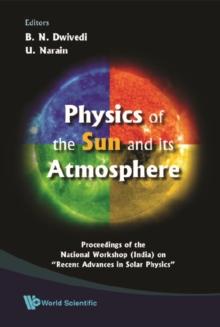 Editors
B. N. Dwivedi
U. Narain

Physics of the Sun and its Atmosphere

Proceedings of the National Workshop (India) on "Recent Advances in Solar Physics"

World Scientific